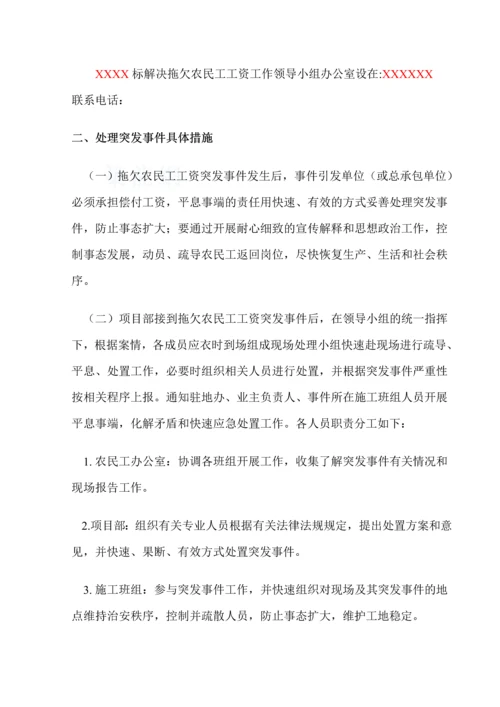 XXXX 标解决拖欠农民工工资工作领导小组办公室设在:XXXXXX
联系电话：

二、处理突发事件具体措施

（一）拖欠农民工工资突发事件发生后，事件引发单位（或总承包单位）必须承担偿付工资，平息事端的责任用快速、有效的方式妥善处理突发事件，防止事态扩大；要通过开展耐心细致的宣传解释和思想政治工作，控制事态发展，动员、疏导农民工返回岗位，尽快恢复生产、生活和社会秩序。

（二）项目部接到拖欠农民工工资突发事件后，在领导小组的统一指挥下，根据案情，各成员应衣时到场组成现场处理小组快速赴现场进行疏导、平息、处置工作，必要时组织相关人员进行处置，并根据突发事件严重性按相关程序上报。通知驻地办、业主负责人、事件所在施工班组人员开展平息事端，化解矛盾和快速应急处置工作。各人员职责分工如下：

1. 农民工办公室：协调各班组开展工作，收集了解突发事件有关情况和现场报告工作。

2.项目部：组织有关专业人员根据有关法律法规规定，提出处置方案和意见，并快速、果断、有效方式处置突发事件。

3. 施工班组：参与突发事件工作，并快速组织对现场及其突发事件的地点维持治安秩序，控制并疏散人员，防止事态扩大，维护工地稳定。